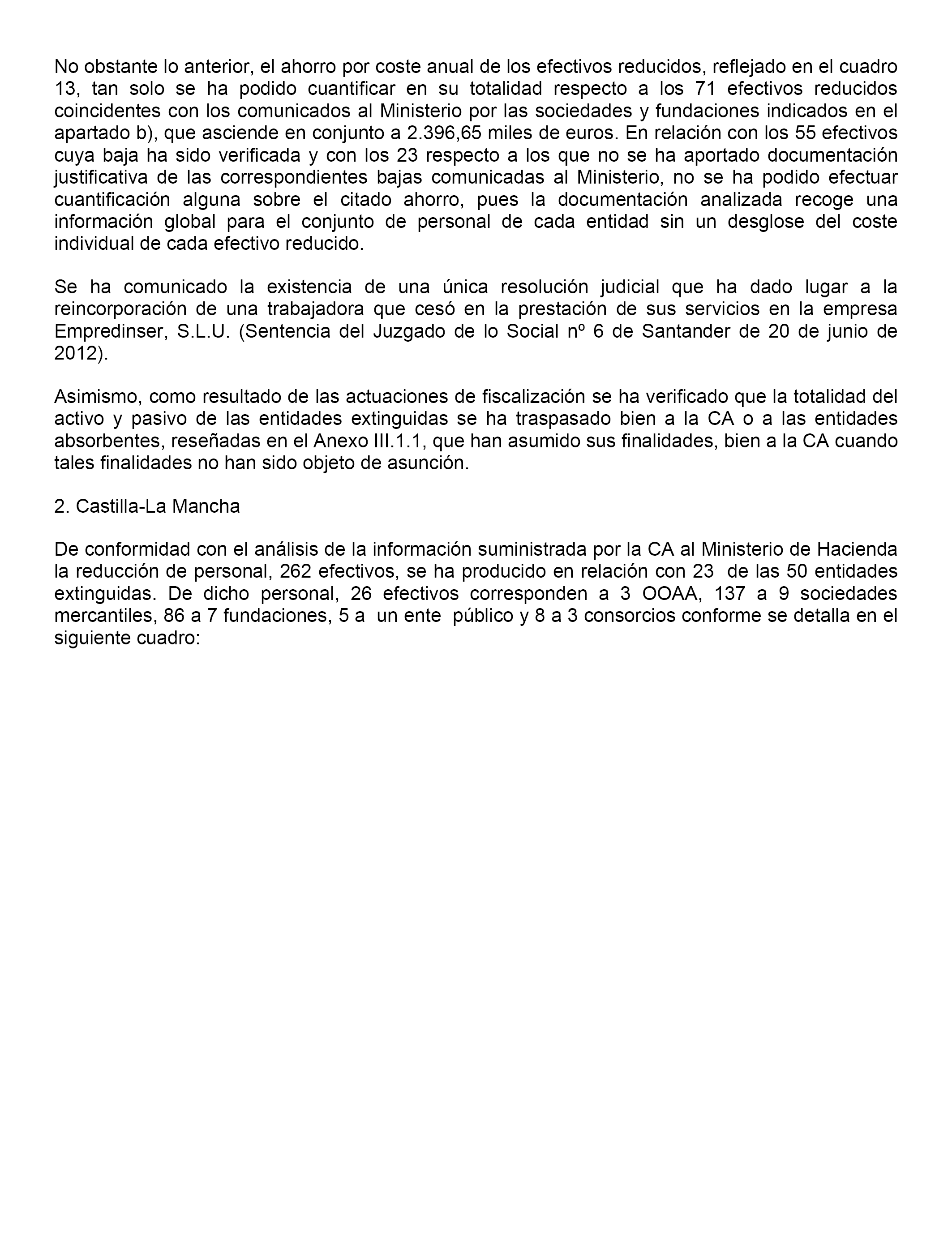 No obstante lo anterior, el ahorro por coste anual de los efectivos reducidos, reflejado en el cuadro 13, tan solo se ha podido cuantificar en su totalidad respecto a los 71 efectivos reducidos coincidentes con los comunicados al Ministerio por las sociedades y fundaciones indicados en el apartado b), que asciende en conjunto a 2.396,65 miles de euros. En relación con los 55 efectivos cuya baja ha sido verificada y con los 23 respecto a los que no se ha aportado documentación justificativa de las correspondientes bajas comunicadas al Ministerio, no se ha podido efectuar cuantificación alguna sobre el citado ahorro, pues la documentación analizada recoge una información global para el conjunto de personal de cada entidad sin un desglose del coste individual de cada efectivo reducido.

Se ha comunicado la existencia de una única resolución judicial que ha dado lugar a la reincorporación de una trabajadora que cesó en la prestación de sus servicios en la empresa Empredinser, S.L.U. (Sentencia del Juzgado de lo Social nº 6 de Santander de 20 de junio de 2012).

Asimismo, como resultado de las actuaciones de fiscalización se ha verificado que la totalidad del activo y pasivo de las entidades extinguidas se ha traspasado bien a la CA o a las entidades absorbentes, reseñadas en el Anexo III.1.1, que han asumido sus finalidades, bien a la CA cuando tales finalidades no han sido objeto de asunción.

2. Castilla-La Mancha

De conformidad con el análisis de la información suministrada por la CA al Ministerio de Hacienda la reducción de personal, 262 efectivos, se ha producido en relación con 23 de las 50 entidades extinguidas. De dicho personal, 26 efectivos corresponden a 3 OOAA, 137 a 9 sociedades mercantiles, 86 a 7 fundaciones, 5 a un ente público y 8 a 3 consorcios conforme se detalla en el siguiente cuadro: